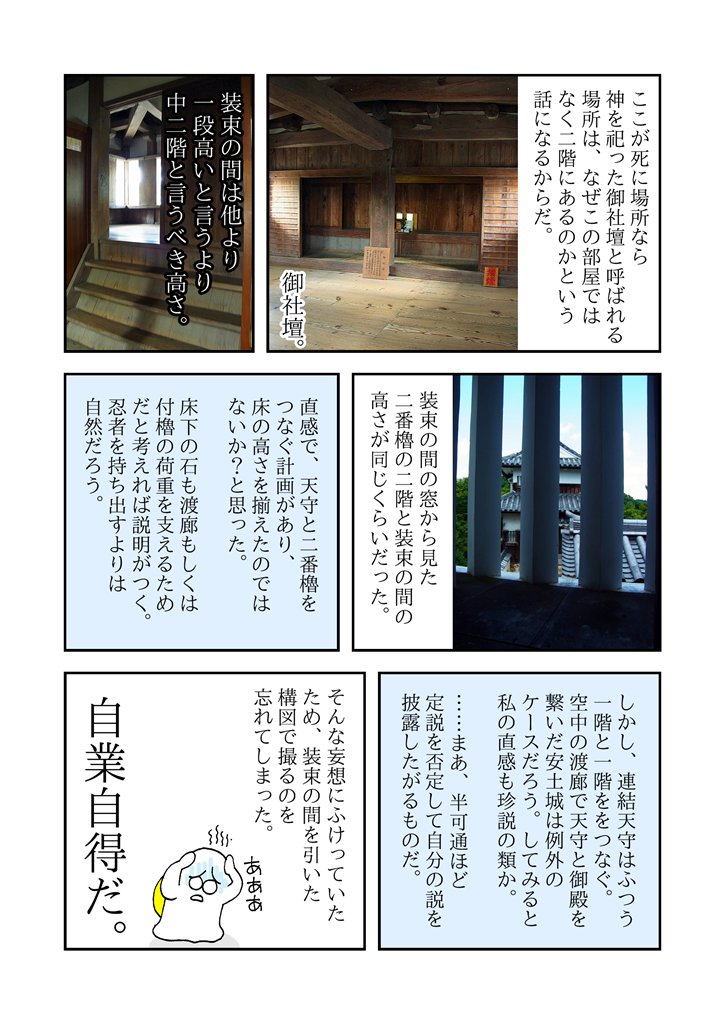 ここが死に場所なら神を祀った御社壇と呼ばれる場所は、なぜこの部屋ではなく二階にあるのかという話になるからだ。

御社壇。

装束の間は他より一段高いと言うより中二階と言うべき高さ。

装束の間の窓から見た二番櫓の二階と装束の間の高さが同じくらいだった。

直感で、天守と二番櫓をつなぐ計画があり、床の高さを揃えたのではないか?と思った。

床下の石も渡廊もしくは付櫓の荷重を支えるためだと考えれば説明がつく。忍者を持ち出すよりは自然だろう。

しかし、連結天守はふつう一階と一階をつなぐ。空中の渡廊で天守と御殿を繋いだ安土城は例外のケースだろう。してみると私の直感も珍説の類か。

……まあ、半可通ほど定説を否定して自分の説を披露したがるものだ。

そんな妄想にふけっていたため、装束の間を引いた構図で撮るのを忘れてしまった。

あああ

自業自得だ。